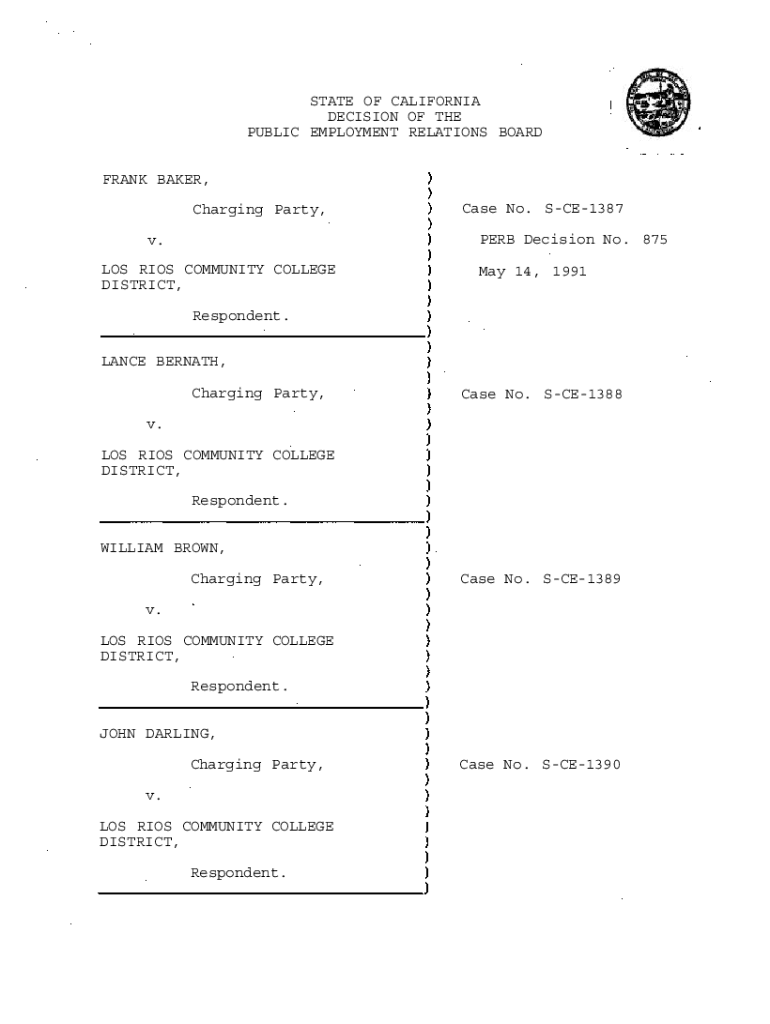 STATE OF CALIFORNIA
DECISION OF THE
PUBLIC EMPLOYMENT RELATIONS BOARD

FRANK BAKER,

Charging Party,

v.

LOS RIOS COMMUNITY COLLEGE DISTRICT,

Respondent.

Case No. S-CE-1387

PERB Decision No. 875

May 14, 1991

LANCE BERNATH,

Charging Party,

v.

LOS RIOS COMMUNITY COLLEGE DISTRICT,

Respondent.

Case No. S-CE-1388

WILLIAM BROWN,

Charging Party,

v.

LOS RIOS COMMUNITY COLLEGE DISTRICT,

Respondent.

Case No. S-CE-1389

JOHN DARLING,

Charging Party,

v.

LOS RIOS COMMUNITY COLLEGE DISTRICT,

Respondent.

Case No. S-CE-1390